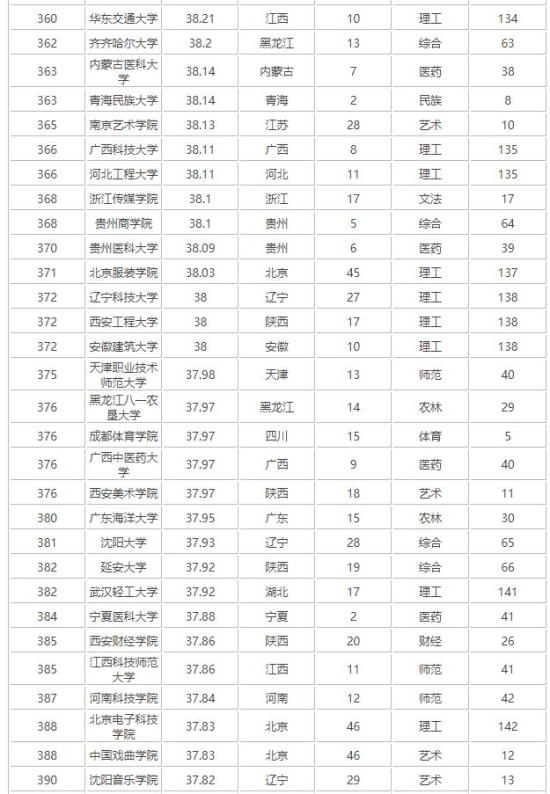 | 360 | 华东交通大学 | 38.21 | 江西 | 10 | 理工 | 134 |
|---|---|---|---|---|---|---|
| 362 | 齐齐哈尔大学 | 38.2 | 黑龙江 | 13 | 综合 | 63 |
| 363 | 内蒙古医科大学 | 38.14 | 内蒙古 | 7 | 医药 | 38 |
| 363 | 青海民族大学 | 38.14 | 青海 | 2 | 民族 | 8 |
| 365 | 南京艺术学院 | 38.13 | 江苏 | 28 | 艺术 | 10 |
| 366 | 广西科技大学 | 38.11 | 广西 | 8 | 理工 | 135 |
| 366 | 河北工程大学 | 38.11 | 河北 | 11 | 理工 | 135 |
| 368 | 浙江传媒学院 | 38.1 | 浙江 | 17 | 文法 | 17 |
| 368 | 贵州商学院 | 38.1 | 贵州 | 5 | 综合 | 64 |
| 370 | 贵州医科大学 | 38.09 | 贵州 | 6 | 医药 | 39 |
| 371 | 北京服装学院 | 38.03 | 北京 | 45 | 理工 | 137 |
| 372 | 辽宁科技大学 | 38 | 辽宁 | 27 | 理工 | 138 |
| 372 | 西安工程大学 | 38 | 陕西 | 17 | 理工 | 138 |
| 372 | 安徽建筑大学 | 38 | 安徽 | 10 | 理工 | 138 |
| 375 | 天津职业技术师范大学 | 37.98 | 天津 | 13 | 师范 | 40 |
| 376 | 黑龙江八一农垦大学 | 37.97 | 黑龙江 | 14 | 农林 | 29 |
| 376 | 成都体育学院 | 37.97 | 四川 | 15 | 体育 | 5 |
| 376 | 广西中医药大学 | 37.97 | 广西 | 9 | 医药 | 40 |
| 376 | 西安美术学院 | 37.97 | 陕西 | 18 | 艺术 | 11 |
| 380 | 广东海洋大学 | 37.95 | 广东 | 15 | 农林 | 30 |
| 381 | 沈阳大学 | 37.93 | 辽宁 | 28 | 综合 | 65 |
| 382 | 延安大学 | 37.92 | 陕西 | 19 | 综合 | 66 |
| 382 | 武汉轻工大学 | 37.92 | 湖北 | 17 | 理工 | 141 |
| 384 | 宁夏医科大学 | 37.88 | 宁夏 | 2 | 医药 | 41 |
| 385 | 西安财经学院 | 37.86 | 陕西 | 20 | 财经 | 26 |
| 385 | 江西科技师范大学 | 37.86 | 江西 | 11 | 师范 | 41 |
| 387 | 河南科技学院 | 37.84 | 河南 | 12 | 师范 | 42 |
| 388 | 北京电子科技学院 | 37.83 | 北京 | 46 | 理工 | 142 |
| 388 | 中国戏曲学院 | 37.83 | 北京 | 46 | 艺术 | 12 |
| 390 | 沈阳音乐学院 | 37.82 | 辽宁 | 29 | 艺术 | 13 |